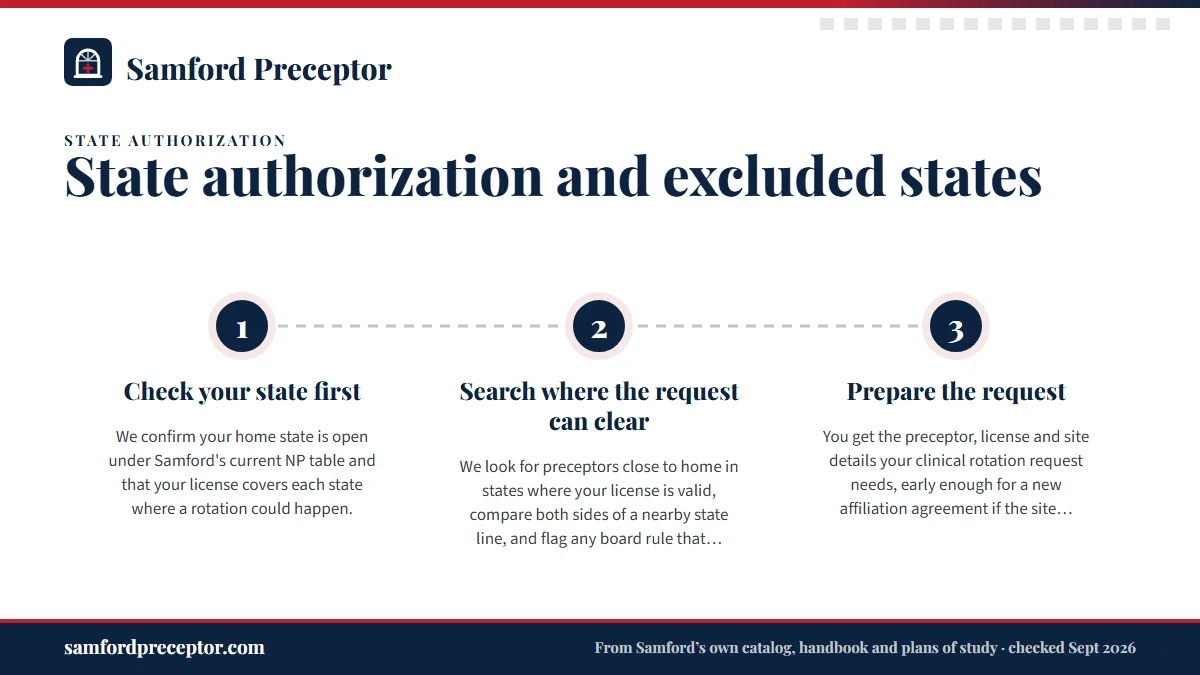 Samford Preceptor

STATE AUTHORIZATION

State authorization and excluded states

1

Check your state first

We confirm your home state is open under Samford's current NP table and that your license covers each state where a rotation could happen.

2

Search where the request can clear

We look for preceptors close to home in states where your license is valid, compare both sides of a nearby state line, and flag any board rule that…

3

Prepare the request

You get the preceptor, license and site details your clinical rotation request needs, early enough for a new affiliation agreement if the site…

samfordpreceptor.com

From Samford's own catalog, handbook and plans of study · checked Sept 2026